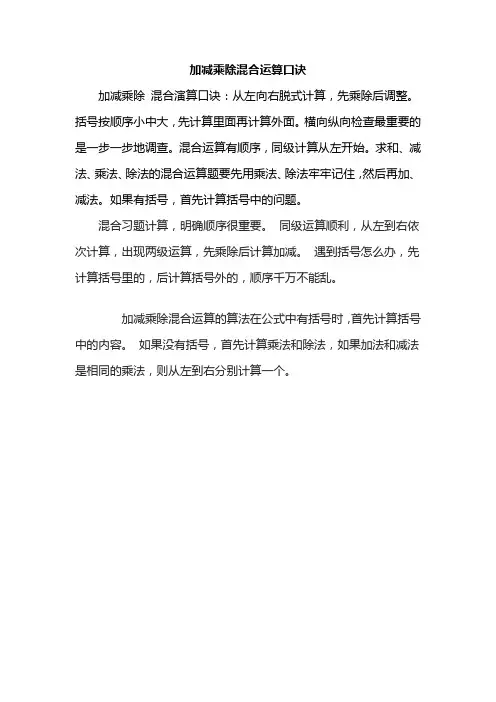 加减乘除混合运算口诀

加减乘除 混合演算口诀：从左向右脱式计算，先乘除后调整。括号按顺序小中大，先计算里面再计算外面。横向纵向检查最重要的是一步一步地调查。混合运算有顺序，同级计算从左开始。求和、减法、乘法、除法的混合运算题要先用乘法、除法牢牢记住，然后再加、减法。如果有括号，首先计算括号中的问题。

混合习题计算，明确顺序很重要。 同级运算顺利，从左到右依次计算，出现两级运算，先乘除后计算加减。 遇到括号怎么办，先计算括号里的，后计算括号外的，顺序千万不能乱。

加减乘除混合运算的算法在公式中有括号时，首先计算括号中的内容。 如果没有括号，首先计算乘法和除法，如果加法和减法是相同的乘法，则从左到右分别计算一个。